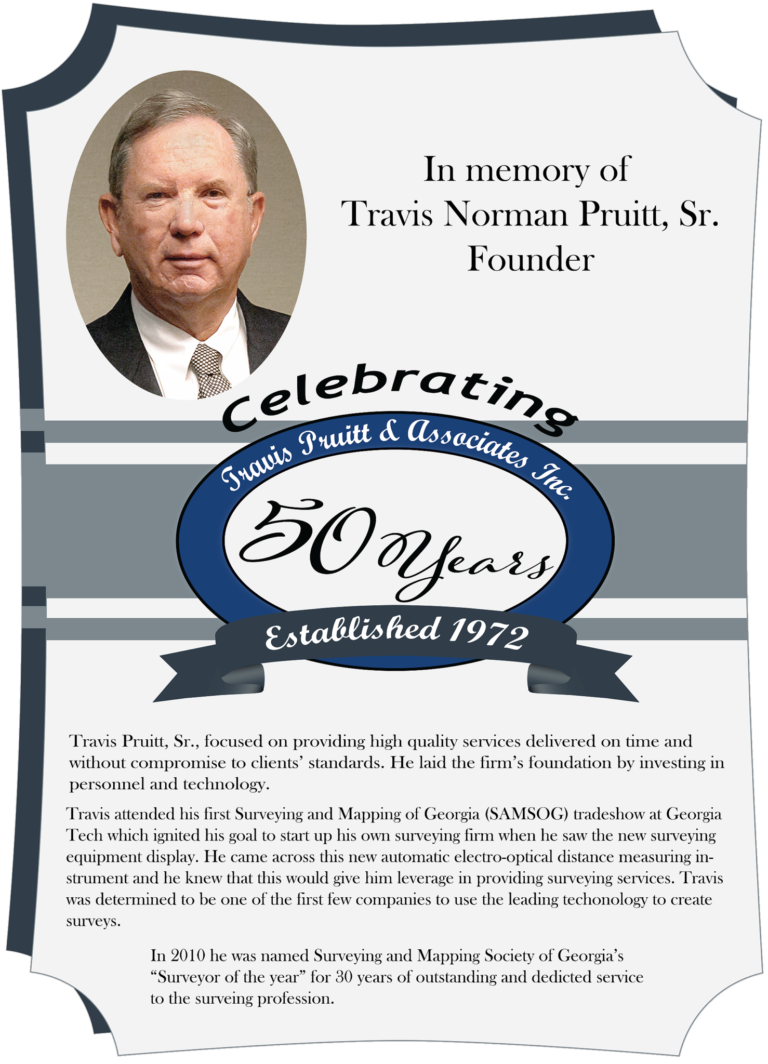 In memory of
Travis Norman Pruitt, Sr.
Founder

Celebrating

Travis Pruitt & Associates Inc.

50 Years

Established 1972

Travis Pruitt, Sr., focused on providing high quality services delivered on time and without compromise to clients' standards. He laid the firm's foundation by investing in personnel and technology.

Travis attended his first Surveying and Mapping of Georgia (SAMSOG) tradeshow at Georgia Tech which ignited his goal to start up his own surveying firm when he saw the new surveying equipment display. He came across this new automatic electro-optical distance measuring instrument and he knew that this would give him leverage in providing surveying services. Travis was determined to be one of the first few companies to use the leading techonology to create surveys.

In 2010 he was named Surveying and Mapping Society of Georgia's "Surveyor of the year" for 30 years of outstanding and dedicted service to the surveing profession.